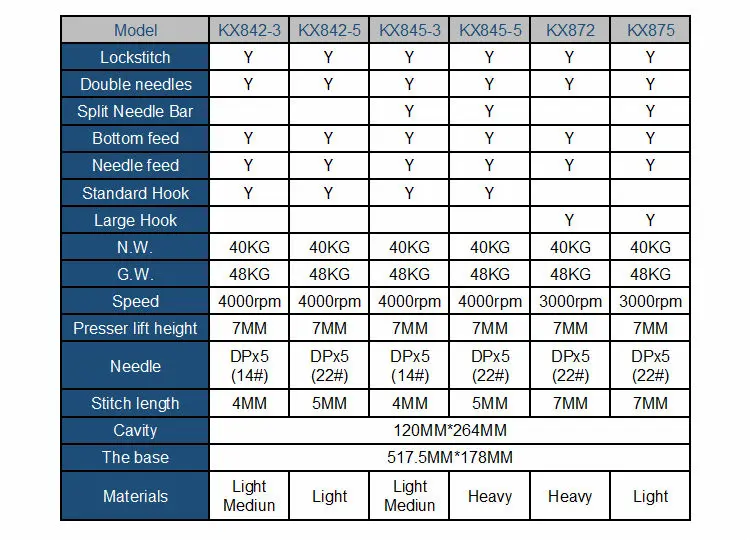 | Model | KX842-3 | KX842-5 | KX845-3 | KX845-5 | KX872 | KX875 |
|---|---|---|---|---|---|---|
| Lockstitch | Y | Y | Y | Y | Y | Y |
| Double needles | Y | Y | Y | Y | Y | Y |
| Split Needle Bar |  |  | Y | Y |  | Y |
| Bottom feed | Y | Y | Y | Y | Y | Y |
| Needle feed | Y | Y | Y | Y | Y | Y |
| Standard Hook | Y | Y | Y | Y |  |  |
| Large Hook |  |  |  |  | Y | Y |
| N.W. | 40KG | 40KG | 40KG | 40KG | 40KG | 40KG |
| G.W. | 48KG | 48KG | 48KG | 48KG | 48KG | 48KG |
| Speed | 4000rpm | 4000rpm | 4000rpm | 4000rpm | 3000rpm | 3000rpm |
| Presser lift height | 7MM | 7MM | 7MM | 7MM | 7MM | 7MM |
| Needle | DPx5 (14#) | DPx5 (22#) | DPx5 (14#) | DPx5 (22#) | DPx5 (22#) | DPx5 (22#) |
| Stitch length | 4MM | 5MM | 4MM | 5MM | 7MM | 7MM |
| Cavity | 120MM*264MM |  |  |  |  |  |
| The base | 517.5MM*178MM |  |  |  |  |  |
| Materials | Light Mediun | Light | Light Mediun | Heavy | Heavy | Light |